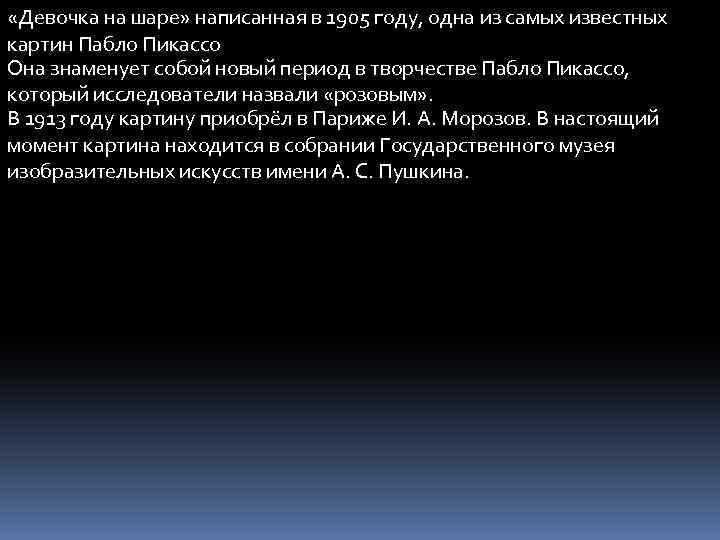 «Девочка на шаре» написанная в 1905 году, одна из самых известных картин Пабло Пикассо

Она знаменует собой новый период в творчестве Пабло Пикассо, который исследователи назвали «розовым».

В 1913 году картину приобрёл в Париже И. А. Морозов. В настоящий момент картина находится в собрании Государственного музея изобразительных искусств имени А. С. Пушкина.